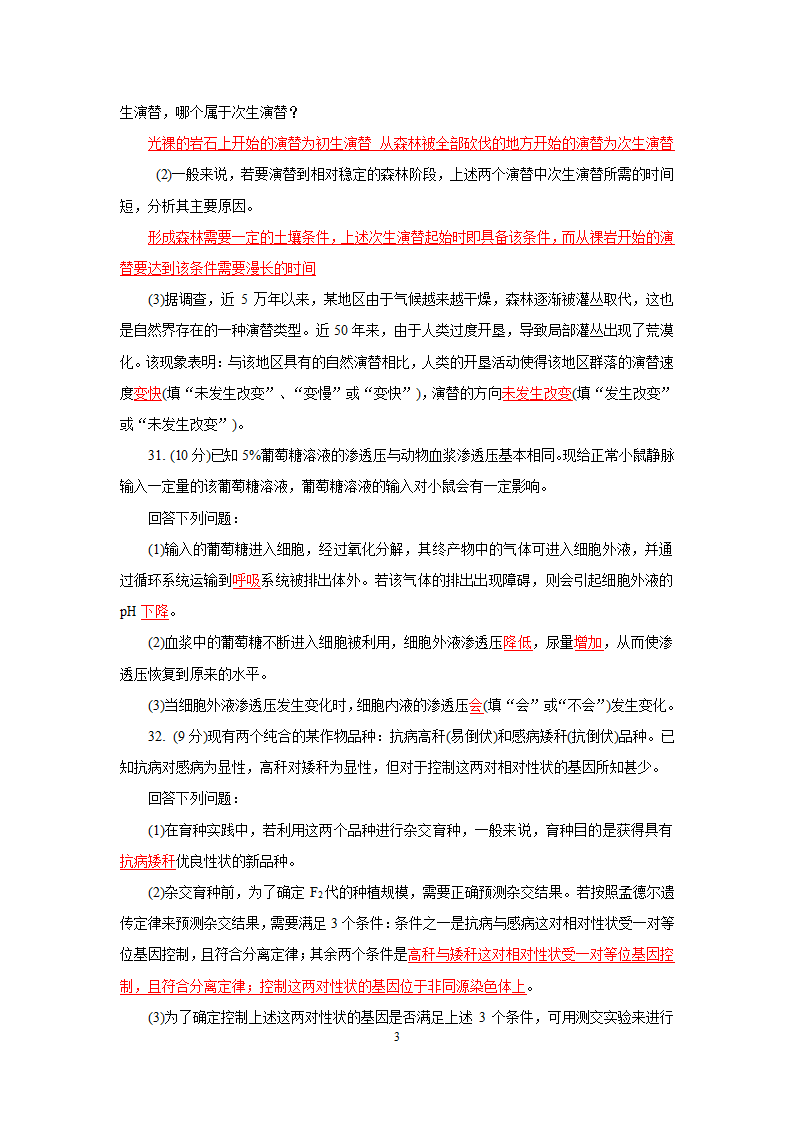 生演替，哪个属于次生演替？

光裸的岩石上开始的演替为初生演替 从森林被全部砍伐的地方开始的演替为次生演替

(2)一般来说，若要演替到相对稳定的森林阶段，上述两个演替中次生演替所需的时间短，分析其主要原因。

形成森林需要一定的土壤条件，上述次生演替起始时即具备该条件，而从裸岩开始的演替要达到该条件需要漫长的时间

(3)据调查，近 5 万年以来，某地区由于气候越来越干燥，森林逐渐被灌丛取代，这也是自然界存在的一种演替类型。近 50 年来，由于人类过度开垦，导致局部灌丛出现了荒漠化。该现象表明：与该地区具有的自然演替相比，人类的开垦活动使得该地区群落的演替速度变快(填“未发生改变”、“变慢”或“变快”)，演替的方向未发生改变(填“发生改变”或“未发生改变”)。

31. (10 分)已知 5%葡萄糖溶液的渗透压与动物血浆渗透压基本相同。现给正常小鼠静脉输入一定量的该葡萄糖溶液，葡萄糖溶液的输入对小鼠会有一定影响。

回答下列问题：

(1)输入的葡萄糖进入细胞，经过氧化分解，其终产物中的气体可进入细胞外液，并通过循环系统运输到呼吸系统被排出体外。若该气体的排出出现障碍，则会引起细胞外液的 pH 下降。

(2)血浆中的葡萄糖不断进入细胞被利用，细胞外液渗透压降低，尿量增加，从而使渗透压恢复到原来的水平。

(3)当细胞外液渗透压发生变化时，细胞内液的渗透压会(填“会”或“不会”)发生变化。

32. (9 分)现有两个纯合的某作物品种：抗病高秆(易倒伏)和感病矮秆(抗倒伏)品种。已知抗病对感病为显性，高秆对矮秆为显性，但对于控制这两对相对性状的基因所知甚少。

回答下列问题：

(1)在育种实践中，若利用这两个品种进行杂交育种，一般来说，育种目的是获得具有抗病矮秆优良性状的新品种。

(2)杂交育种前，为了确定 $F_2$代的种植规模，需要正确预测杂交结果。若按照孟德尔遗传定律来预测杂交结果，需要满足 3 个条件：条件之一是抗病与感病这对相对性状受一对等位基因控制，且符合分离定律；其余两个条件是高秆与矮秆这对相对性状受一对等位基因控制，且符合分离定律；控制这两对性状的基因位于非同源染色体上。

(3)为了确定控制上述这两对性状的基因是否满足上述 3 个条件，可用测交实验来进行

3